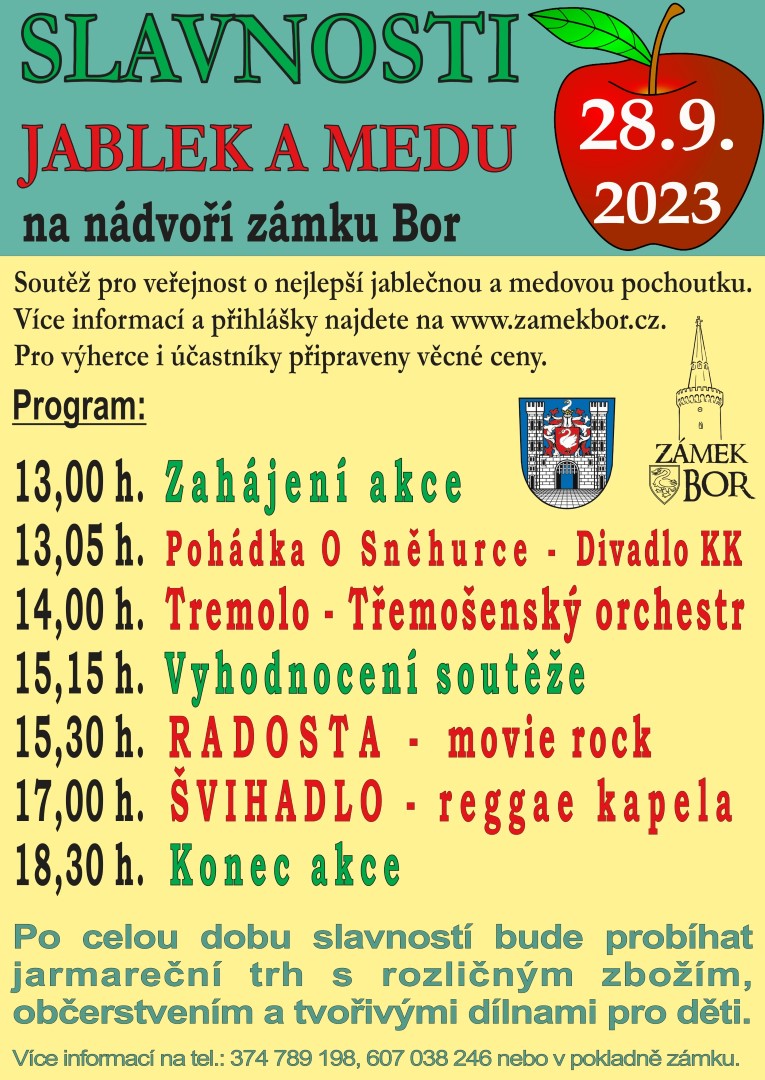 SLAVNOSTI
JABLEK A MEDU
na nádvoří zámku Bor

28.9.
2023

Soutěž pro veřejnost o nejlepší jablečnou a medovou pochoutku. Více informací a přihlášky najdete na www.zamekbor.cz. Pro výherce i účastníky připraveny věcné ceny.

Program:

ZÁMEK BOR

13,00 h. Zahájení akce
13,05 h. Pohádka O Sněhurce - Divadlo KK
14,00 h. Tremolo - Třemošenský orchestr
15,15 h. Vyhodnocení soutěže
15,30 h. RADOSTA - movie rock
17,00 h. ŠVIHADLO - reggae kapela
18,30 h. Konec akce

Po celou dobu slavností bude probíhat jarmareční trh s rozličným zbožím, občerstvením a tvořivými dílnami pro děti.

Více informací na tel.: 374 789 198, 607 038 246 nebo v pokladně zámku.